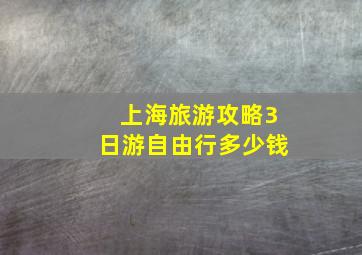 上海旅游攻略3日游自由行多少钱